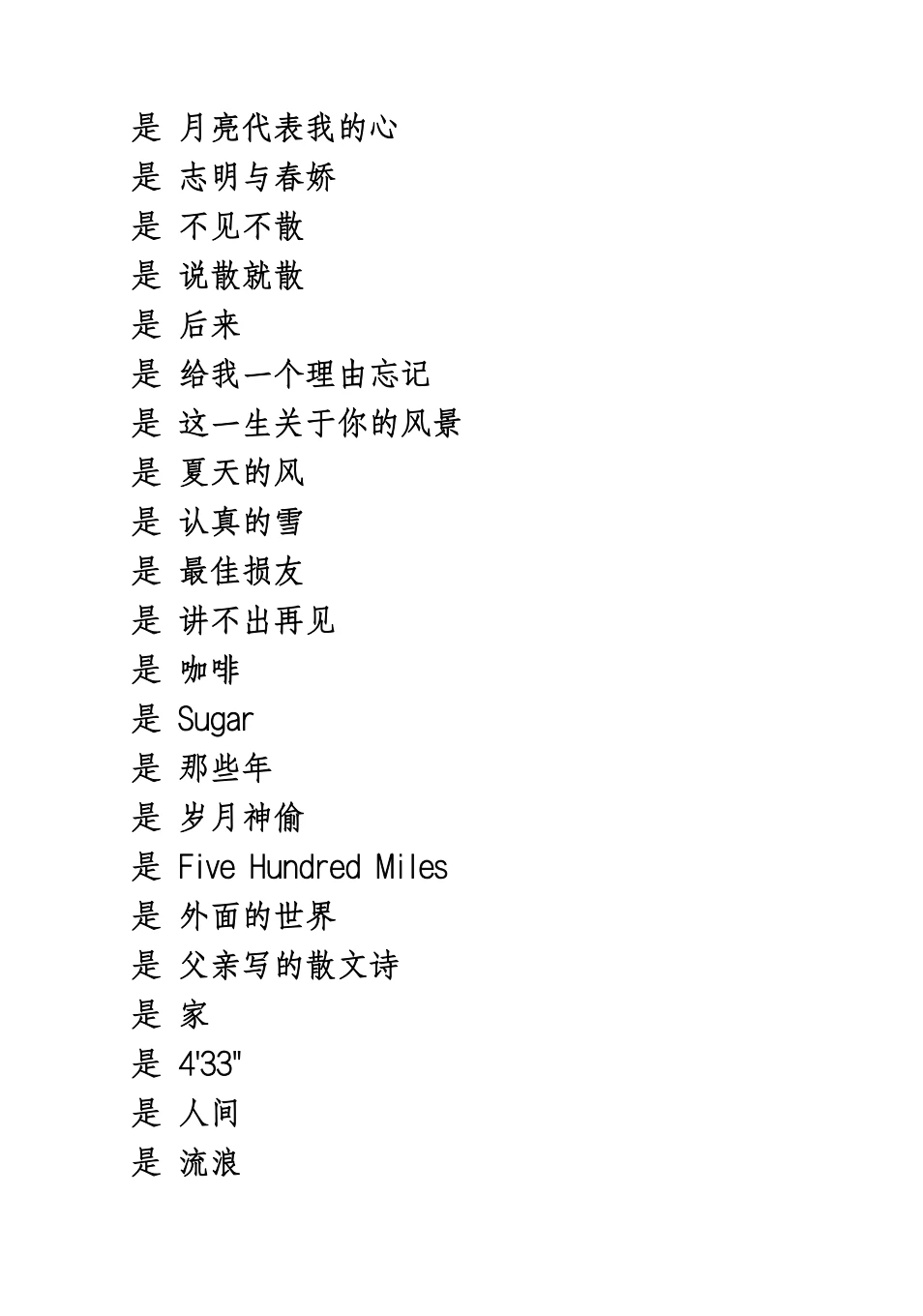 是 月亮代表我的心
是 志明与春娇
是 不见不散
是 说散就散
是 后来
是 给我一个理由忘记
是 这一生关于你的风景
是 夏天的风
是 认真的雪
是 最佳损友
是 讲不出再见
是 咖啡
是 Sugar
是 那些年
是 岁月神偷
是 Five Hundred Miles
是 外面的世界
是 父亲写的散文诗
是 家
是 4'33"
是 人间
是 流浪